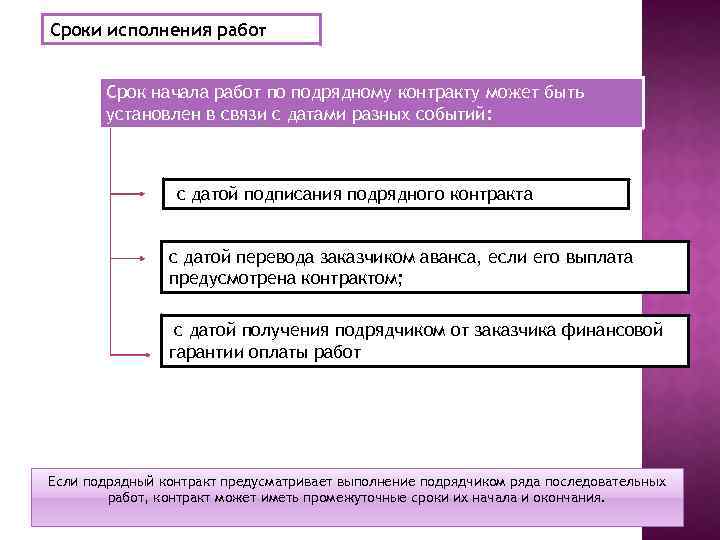 Сроки исполнения работ

Срок начала работ по подрядному контракту может быть установлен в связи с датами разных событий:

с датой подписания подрядного контракта

с датой перевода заказчиком аванса, если его выплата предусмотрена контрактом;

с датой получения подрядчиком от заказчика финансовой гарантии оплаты работ

Если подрядный контракт предусматривает выполнение подрядчиком ряда последовательных работ, контракт может иметь промежуточные сроки их начала и окончания.